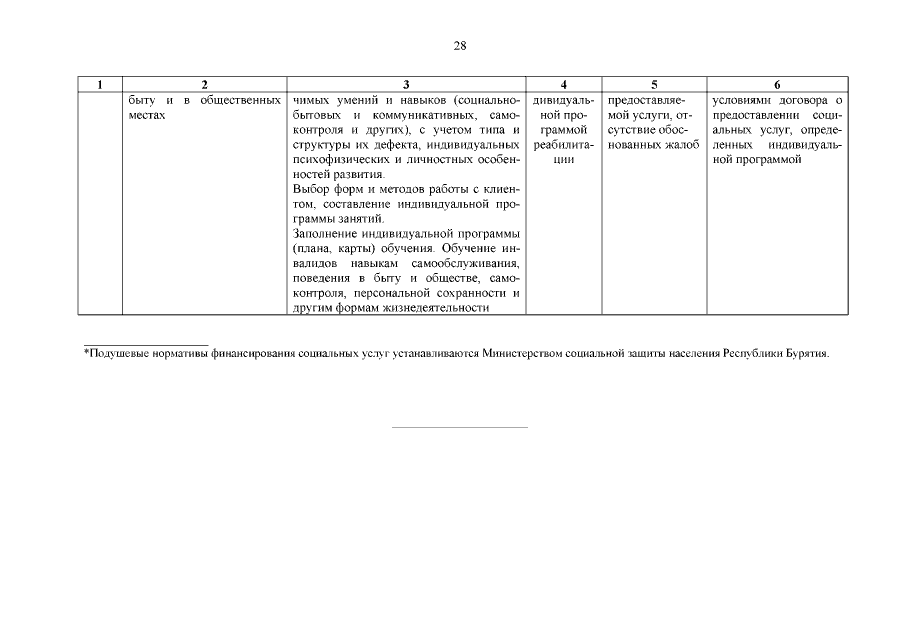 28

| 1 | 2 | 3 | 4 | 5 | 6 |
|---|---|---|---|---|---|
| | быту и в общественных местах | чимых умений и навыков (социально-бытовых и коммуникативных, самоконтроля и других), с учетом типа и структуры их дефекта, индивидуальных психофизических и личностных особенностей развития. Выбор форм и методов работы с клиентом, составление индивидуальной программы занятий. Заполнение индивидуальной программы (плана, карты) обучения. Обучение инвалидов навыкам самообслуживания, поведения в быту и обществе, самоконтроля, персональной сохранности и другим формам жизнедеятельности | дивидуальной программой реабилитации | предоставляемой услуги, отсутствие обоснованных жалоб | условиями договора о предоставлении социальных услуг, определенных индивидуальной программой |

*Подушевые нормативы финансирования социальных услуг устанавливаются Министерством социальной защиты населения Республики Бурятия.